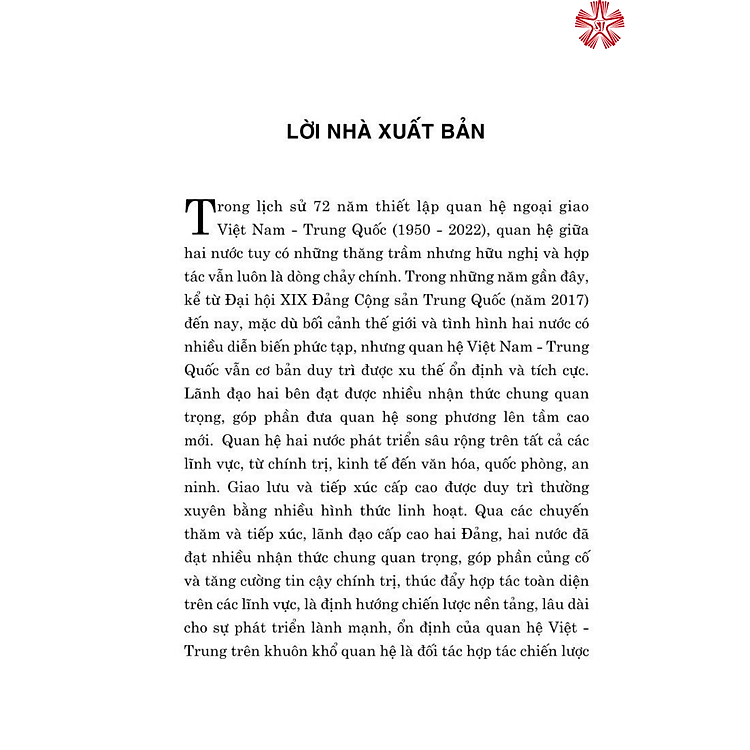 LỜI NHÀ XUẤT BẢN

Trong lịch sử 72 năm thiết lập quan hệ ngoại giao Việt Nam - Trung Quốc (1950 - 2022), quan hệ giữa hai nước tuy có những thăng trầm nhưng hữu nghị và hợp tác vẫn luôn là dòng chảy chính. Trong những năm gần đây, kể từ Đại hội XIX Đảng Cộng sản Trung Quốc (năm 2017) đến nay, mặc dù bối cảnh thế giới và tình hình hai nước có nhiều diễn biến phức tạp, nhưng quan hệ Việt Nam - Trung Quốc vẫn cơ bản duy trì được xu thế ổn định và tích cực. Lãnh đạo hai bên đạt được nhiều nhận thức chung quan trọng, góp phần đưa quan hệ song phương lên tầm cao mới. Quan hệ hai nước phát triển sâu rộng trên tất cả các lĩnh vực, từ chính trị, kinh tế đến văn hóa, quốc phòng, an ninh. Giao lưu và tiếp xúc cấp cao được duy trì thường xuyên bằng nhiều hình thức linh hoạt. Qua các chuyến thăm và tiếp xúc, lãnh đạo cấp cao hai Đảng, hai nước đã đạt nhiều nhận thức chung quan trọng, góp phần củng cố và tăng cường tin cậy chính trị, thúc đẩy hợp tác toàn diện trên các lĩnh vực, là định hướng chiến lược nền tảng, lâu dài cho sự phát triển lành mạnh, ổn định của quan hệ Việt - Trung trên khuôn khổ quan hệ là đối tác hợp tác chiến lược